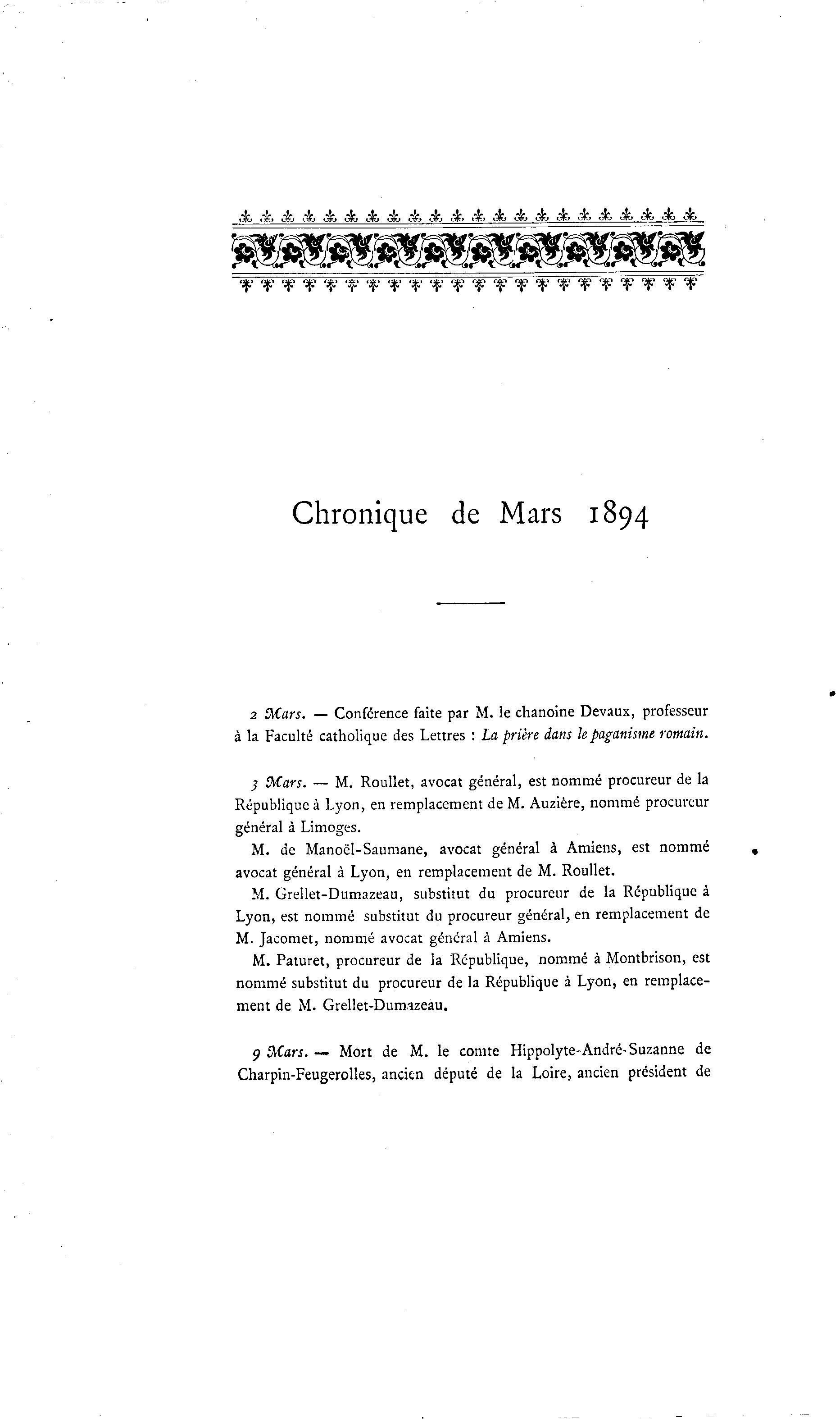 Chronique de Mars 1894

2 Mars. — Conférence faite par M. le chanoine Devaux, professeur à la Faculté catholique des Lettres : La prière dans le paganisme romain.

3 Mars. — M. Roullet, avocat général, est nommé procureur de la République à Lyon, en remplacement de M. Auzière, nommé procureur général à Limoges.

M. de Manoël-Saumane, avocat général à Amiens, est nommé avocat général à Lyon, en remplacement de M. Roullet.

M. Grellet-Dumazeau, substitut du procureur de la République à Lyon, est nommé substitut du procureur général, en remplacement de M. Jacomet, nommé avocat général à Amiens.

M. Paturet, procureur de la République, nommé à Montbrison, est nommé substitut du procureur de la République à Lyon, en remplacement de M. Grellet-Dumazeau.

9 Mars. — Mort de M. le comte Hippolyte-André-Suzanne de Charpin-Feugerolles, ancien député de la Loire, ancien président de